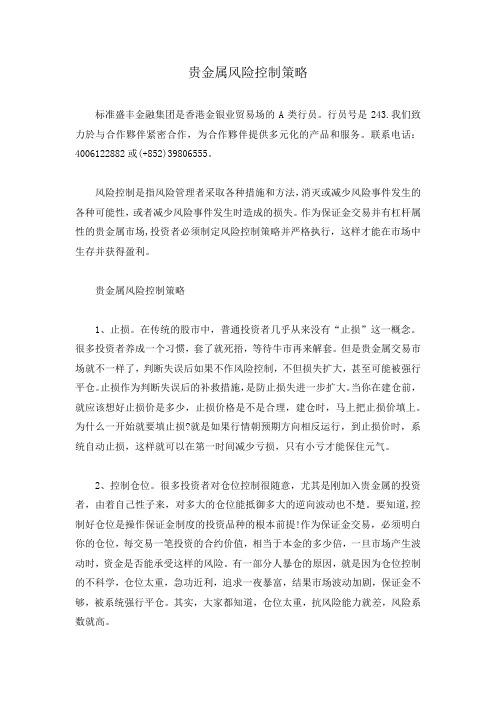 贵金属风险控制策略

标准盛丰金融集团是香港金银业贸易场的 A 类行员。行员号是 243.我们致力於与合作夥伴紧密合作，为合作夥伴提供多元化的产品和服务。联系电话：4006122882 或(+852)39806555。

风险控制是指风险管理者采取各种措施和方法，消灭或减少风险事件发生的各种可能性，或者减少风险事件发生时造成的损失。作为保证金交易并有杠杆属性的贵金属市场，投资者必须制定风险控制策略并严格执行，这样才能在市场中生存并获得盈利。

贵金属风险控制策略

1、止损。在传统的股市中，普通投资者几乎从来没有“止损”这一概念。很多投资者养成一个习惯，套了就死捂，等待牛市再来解套。但是贵金属交易市场就不一样了，判断失误后如果不作风险控制，不但损失扩大，甚至可能被强行平仓。止损作为判断失误后的补救措施，是防止损失进一步扩大。当你在建仓前，就应该想好止损价是多少，止损价格是不是合理，建仓时，马上把止损价填上。为什么一开始就要填止损?就是如果行情朝预期方向相反运行，到止损价时，系统自动止损，这样就可以在第一时间减少亏损，只有小亏才能保住元气。

2、控制仓位。很多投资者对仓位控制很随意，尤其是刚加入贵金属的投资者，由着自己性子来，对多大的仓位能抵御多大的逆向波动也不楚。要知道，控制好仓位是操作保证金制度的投资品种的根本前提!作为保证金交易，必须明白你的仓位，每交易一笔投资的合约价值，相当于本金的多少倍，一旦市场产生波动时，资金是否能承受这样的风险。有一部分人暴仓的原因，就是因为仓位控制的不科学，仓位太重，急功近利，追求一夜暴富，结果市场波动加剧，保证金不够，被系统强行平仓。其实，大家都知道，仓位太重，抗风险能力就差，风险系数就高。